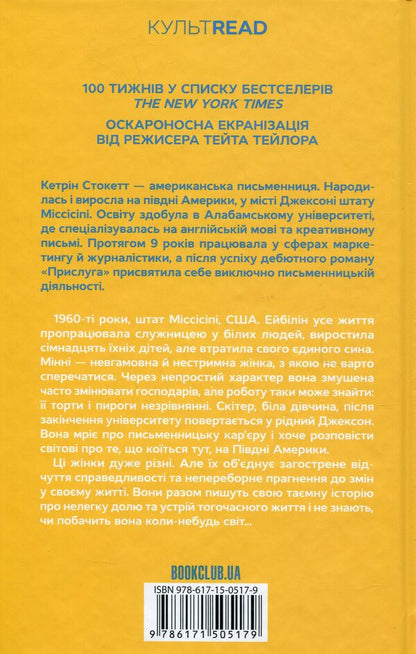 КУЛЬТREAD

100 ТИЖНІВ У СПИСКУ БЕСТСЕЛЕРІВ
THE NEW YORK TIMES
ОСКАРОНОСНА ЕКРАНІЗАЦІЯ
ВІД РЕЖИСЕРА ТЕЙТА ТЕЙЛОРА

Кетрін Стокетт — американська письменниця. Народилась і виросла на півдні Америки, у місті Джексоні штату Міссісіпі. Освіту здобула в Алабамському університеті, де спеціалізувалась на англійській мові та креативному письмі. Протягом 9 років працювала у сферах маркетингу й журналістики, а після успіху дебютного роману «Прислуга» присвятила себе виключно письменницькій діяльності.

1960-ті роки, штат Міссісіпі, США. Ейбілін усе життя пропрацювала служницею у білих людей, виростила сімнадцять їхніх дітей, але втратила свого єдиного сина. Мінні — невгамовна й нестримна жінка, з якою не варто сперечатися. Через непростий характер вона змушена часто змінювати господарів, але роботу таки може знайти: її торти і пироги незрівнянні. Скітер, біла дівчина, після закінчення університету повертається у рідний Джексон. Вона мріє про письменницьку кар'єру і хоче розповісти світові про те, що коїться тут, на Півдні Америки.

Ці жінки дуже різні. Але їх об'єднує загострене відчуття справедливості та непереборне прагнення до змін у своєму житті. Вони разом пишуть свою таємну історію про нелегку долю та устрій тогочасного життя і не знають, чи побачить вона коли-небудь світ...

BOOKCLUB.UA

ISBN 978-617-15-0517-9

9 786171 505179